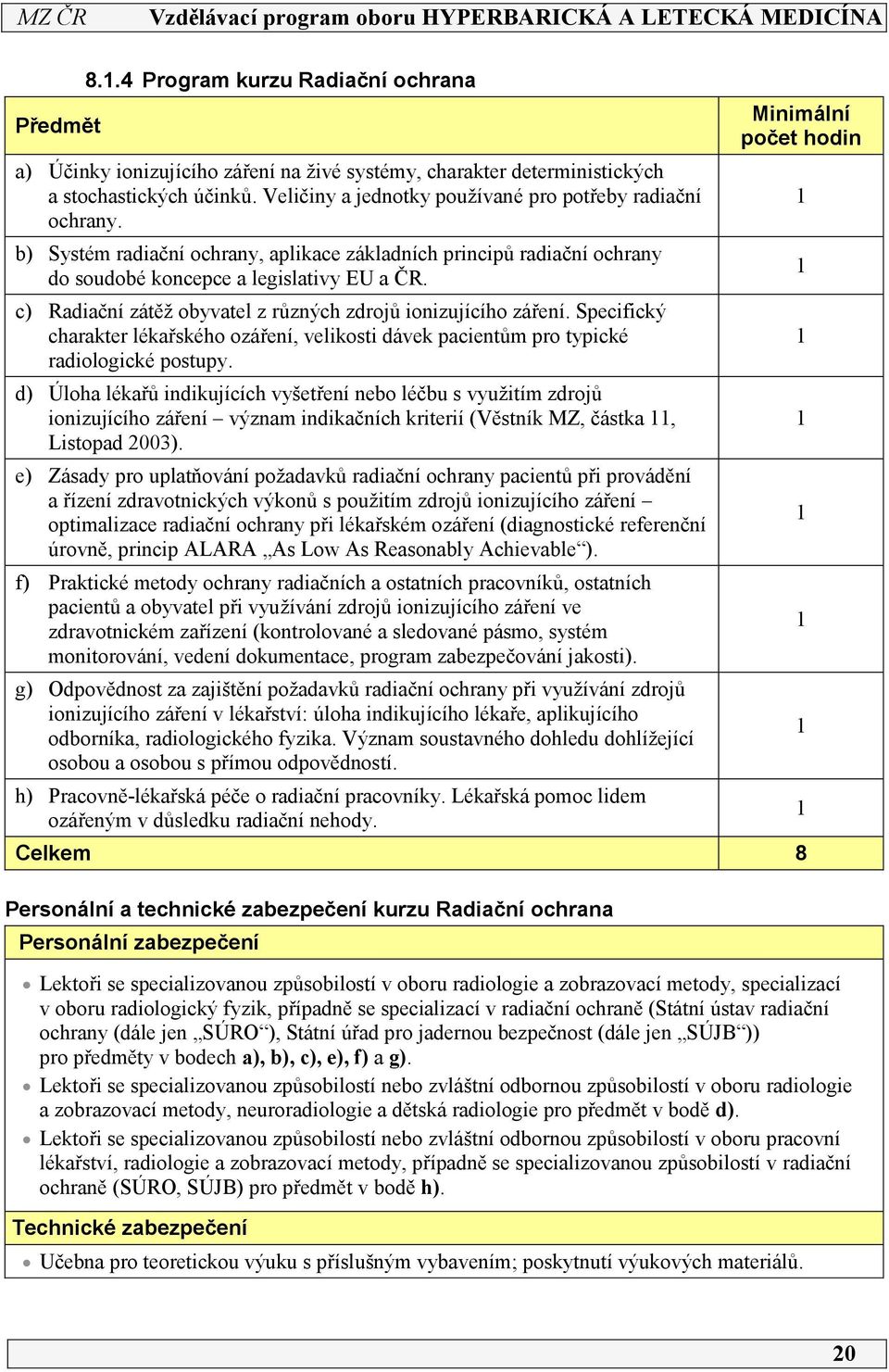 MZ ČR Vzdělávací program oboru HYPERBARICKÁ A LETECKÁ MEDICÍNA

8.1.4 Program kurzu Radiační ochrana

| Předmět | Minimální počet hodin |
|---|---|
| a) Účinky ionizujícího záření na živé systémy, charakter deterministických a stochastických účinků. Veličiny a jednotky používané pro potřeby radiační ochrany. | 1 |
| b) Systém radiační ochrany, aplikace základních principů radiační ochrany do soudobé koncepce a legislativy EU a ČR. | 1 |
| c) Radiační zátěž obyvatel z různých zdrojů ionizujícího záření. Specifický charakter lékařského ozáření, velikosti dávek pacientům pro typické radiologické postupy. | 1 |
| d) Úloha lékařů indikujících vyšetření nebo léčbu s využitím zdrojů ionizujícího záření – význam indikačních kriterií (Věstník MZ, částka 11, Listopad 2003). | 1 |
| e) Zásady pro uplatňování požadavků radiační ochrany pacientů při provádění a řízení zdravotnických výkonů s použitím zdrojů ionizujícího záření – optimalizace radiační ochrany při lékařském ozáření (diagnostické referenční úrovně, princip ALARA „As Low As Reasonably Achievable“). | 1 |
| f) Praktické metody ochrany radiačních a ostatních pracovníků, ostatních pacientů a obyvatel při využívání zdrojů ionizujícího záření ve zdravotnickém zařízení (kontrolované a sledované pásmo, systém monitorování, vedení dokumentace, program zabezpečování jakosti). | 1 |
| g) Odpovědnost za zajištění požadavků radiační ochrany při využívání zdrojů ionizujícího záření v lékařství: úloha indikujícího lékaře, aplikujícího odborníka, radiologického fyzika. Význam soustavného dohledu dohlížející osobou a osobou s přímou odpovědností. | 1 |
| h) Pracovně-lékařská péče o radiační pracovníky. Lékařská pomoc lidem ozářeným v důsledku radiační nehody. | 1 |
| Celkem | 8 |

Personální a technické zabezpečení kurzu Radiační ochrana

Personální zabezpečení

• Lektoři se specializovanou způsobilostí v oboru radiologie a zobrazovací metody, specializací v oboru radiologický fyzik, případně se specializací v radiační ochraně (Státní ústav radiační ochrany (dále jen „SÚRO“), Státní úřad pro jadernou bezpečnost (dále jen „SÚJB“)) pro předměty v bodech a), b), c), e), f) a g).
• Lektoři se specializovanou způsobilostí nebo zvláštní odbornou způsobilostí v oboru radiologie a zobrazovací metody, neuroradiologie a dětská radiologie pro předmět v bodě d).
• Lektoři se specializovanou způsobilostí nebo zvláštní odbornou způsobilostí v oboru pracovní lékařství, radiologie a zobrazovací metody, případně se specializovanou způsobilostí v radiační ochraně (SÚRO, SÚJB) pro předmět v bodě h).

Technické zabezpečení

• Učebna pro teoretickou výuku s příslušným vybavením; poskytnutí výukových materiálů.

20